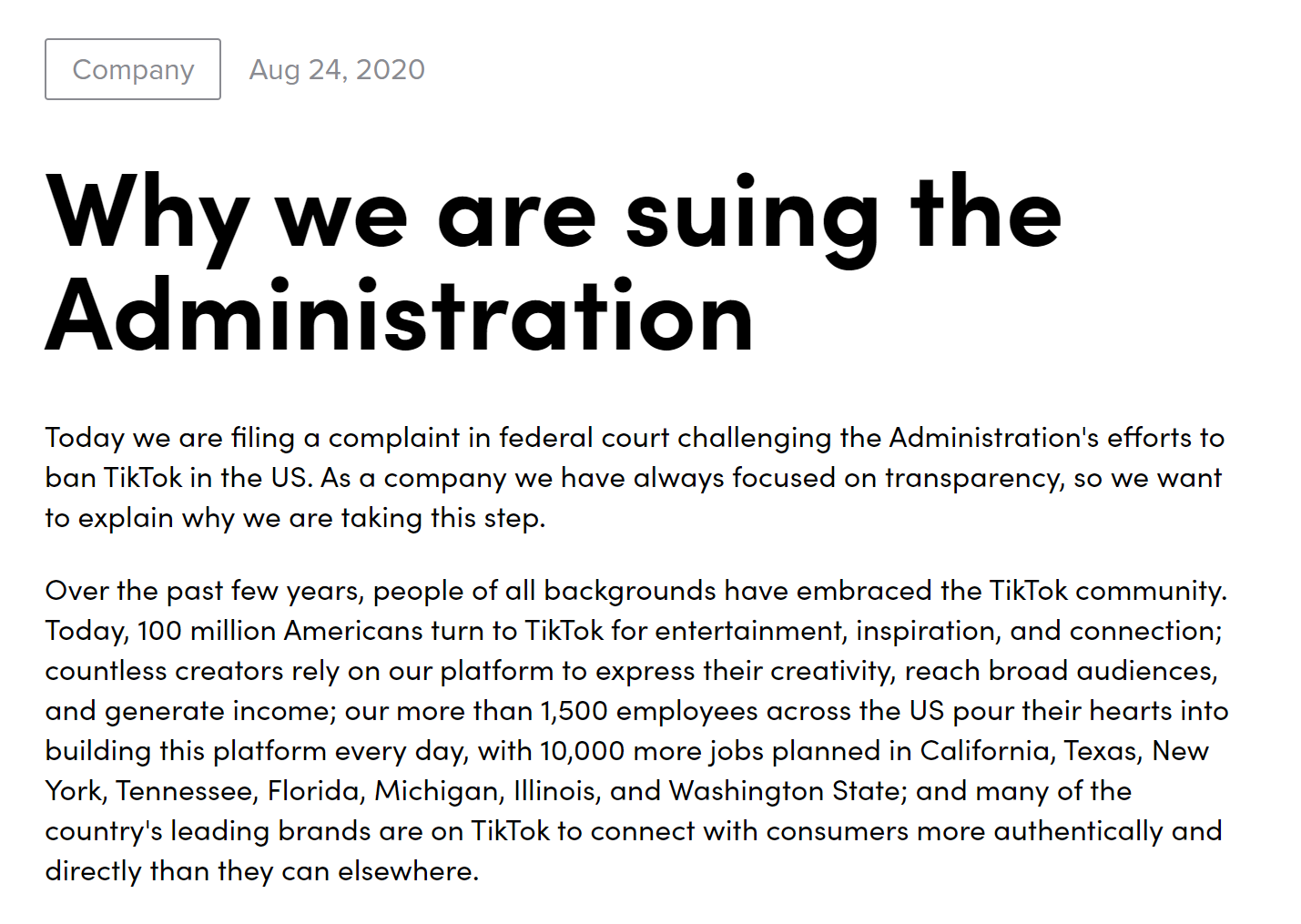 Company Aug 24, 2020

Why we are suing the Administration

Today we are filing a complaint in federal court challenging the Administration's efforts to ban TikTok in the US. As a company we have always focused on transparency, so we want to explain why we are taking this step.

Over the past few years, people of all backgrounds have embraced the TikTok community. Today, 100 million Americans turn to TikTok for entertainment, inspiration, and connection; countless creators rely on our platform to express their creativity, reach broad audiences, and generate income; our more than 1,500 employees across the US pour their hearts into building this platform every day, with 10,000 more jobs planned in California, Texas, New York, Tennessee, Florida, Michigan, Illinois, and Washington State; and many of the country's leading brands are on TikTok to connect with consumers more authentically and directly than they can elsewhere.